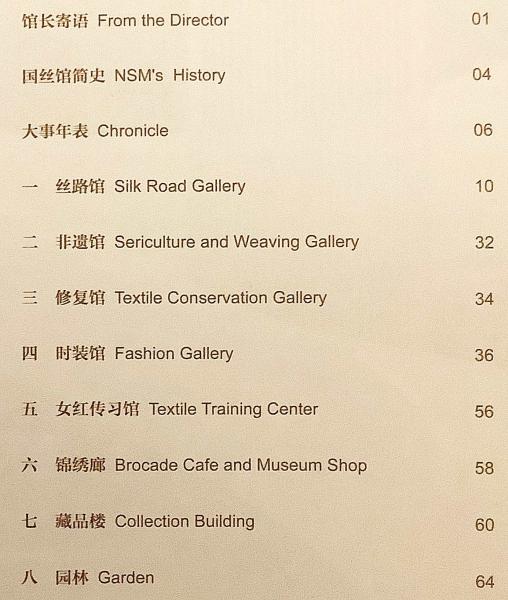 馆长寄语 From the Director 01

国丝馆简史 NSM's History 04

大事年表 Chronicle 06

一 丝路馆 Silk Road Gallery 10

二 非遗馆 Sericulture and Weaving Gallery 32

三 修复馆 Textile Conservation Gallery 34

四 时装馆 Fashion Gallery 36

五 女红传习馆 Textile Training Center 56

六 锦绣廊 Brocade Cafe and Museum Shop 58

七 藏品楼 Collection Building 60

八 园林 Garden 64